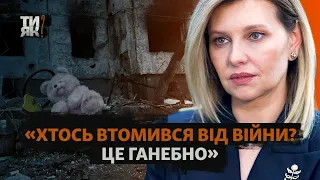 ТИ ЯК?

«ХТОСЬ ВТОМИВСЯ ВІД ВІЙНИ? ЦЕ ГАНЕБНО»